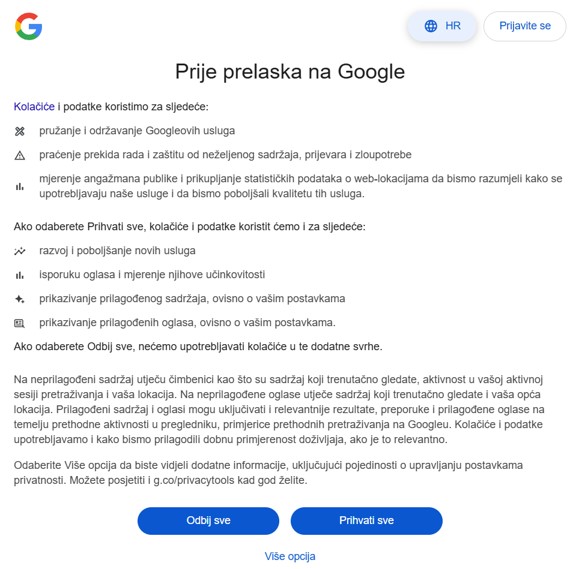 HR

Prijavite se

Prije prelaska na Google

Kolačiće i podatke koristimo za sljedeće:

pružanje i održavanje Googleovih usluga

praćenje prekida rada i zaštitu od neželjenog sadržaja, prijevara i zloupotrebe

mjerenje angažmana publike i prikupljanje statističkih podataka o web-lokacijama da bismo razumjeli kako se upotrebljavaju naše usluge i da bismo poboljšali kvalitetu tih usluga.

Ako odaberete Prihvati sve, kolačiće i podatke koristit ćemo i za sljedeće:

razvoj i poboljšanje novih usluga

isporuku oglasa i mjerenje njihove učinkovitosti

prikazivanje prilagođenog sadržaja, ovisno o vašim postavkama

prikazivanje prilagođenih oglasa, ovisno o vašim postavkama.

Ako odaberete Odbij sve, nećemo upotrebljavati kolačiće u te dodatne svrhe.

Na neprilagođeni sadržaj utječu čimbenici kao što su sadržaj koji trenutačno gledate, aktivnost u vašoj aktivnoj sesiji pretraživanja i vaša lokacija. Na neprilagođene oglase utječe sadržaj koji trenutačno gledate i vaša opća lokacija. Prilagođeni sadržaj i oglasi mogu uključivati i relevantnije rezultate, preporuke i prilagođene oglase na temelju prethodne aktivnosti u pregledniku, primjerice prethodnih pretraživanja na Googleu. Kolačiće i podatke upotrebljavamo i kako bismo prilagodili dobnu primjerenost doživljaja, ako je to relevantno.

Odaberite Više opcija da biste vidjeli dodatne informacije, uključujući pojedinosti o upravljanju postavkama privatnosti. Možete posjetiti i g.co/privacytools kad god želite.

Odbij sve

Prihvati sve

Više opcija